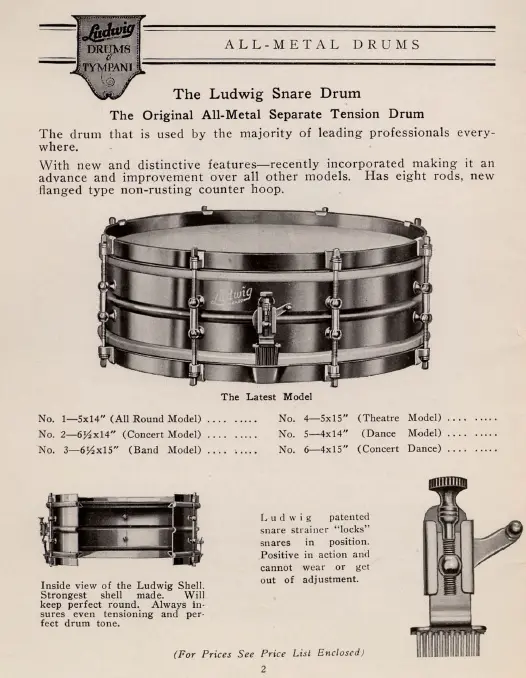 Ludwig DRUMS & TYMPANI

ALL-METAL DRUMS

The Ludwig Snare Drum

The Original All-Metal Separate Tension Drum

The drum that is used by the majority of leading professionals everywhere.

With new and distinctive features—recently incorporated making it an advance and improvement over all other models. Has eight rods, new flanged type non-rusting counter hoop.

Ludwig

The Latest Model

No. 1—5x14" (All Round Model) .... .....
No. 2—6½x14" (Concert Model) .... .....
No. 3—6½x15" (Band Model) .... .....

No. 4—5x15" (Theatre Model) .... .....
No. 5—4x14" (Dance Model) .... .....
No. 6—4x15" (Concert Dance) .... .....

Inside view of the Ludwig Shell. Strongest shell made. Will keep perfect round. Always insures even tensioning and perfect drum tone.

Ludwig patented snare strainer "locks" snares in position. Positive in action and cannot wear or get out of adjustment.

(For Prices See Price List Enclosed)

2